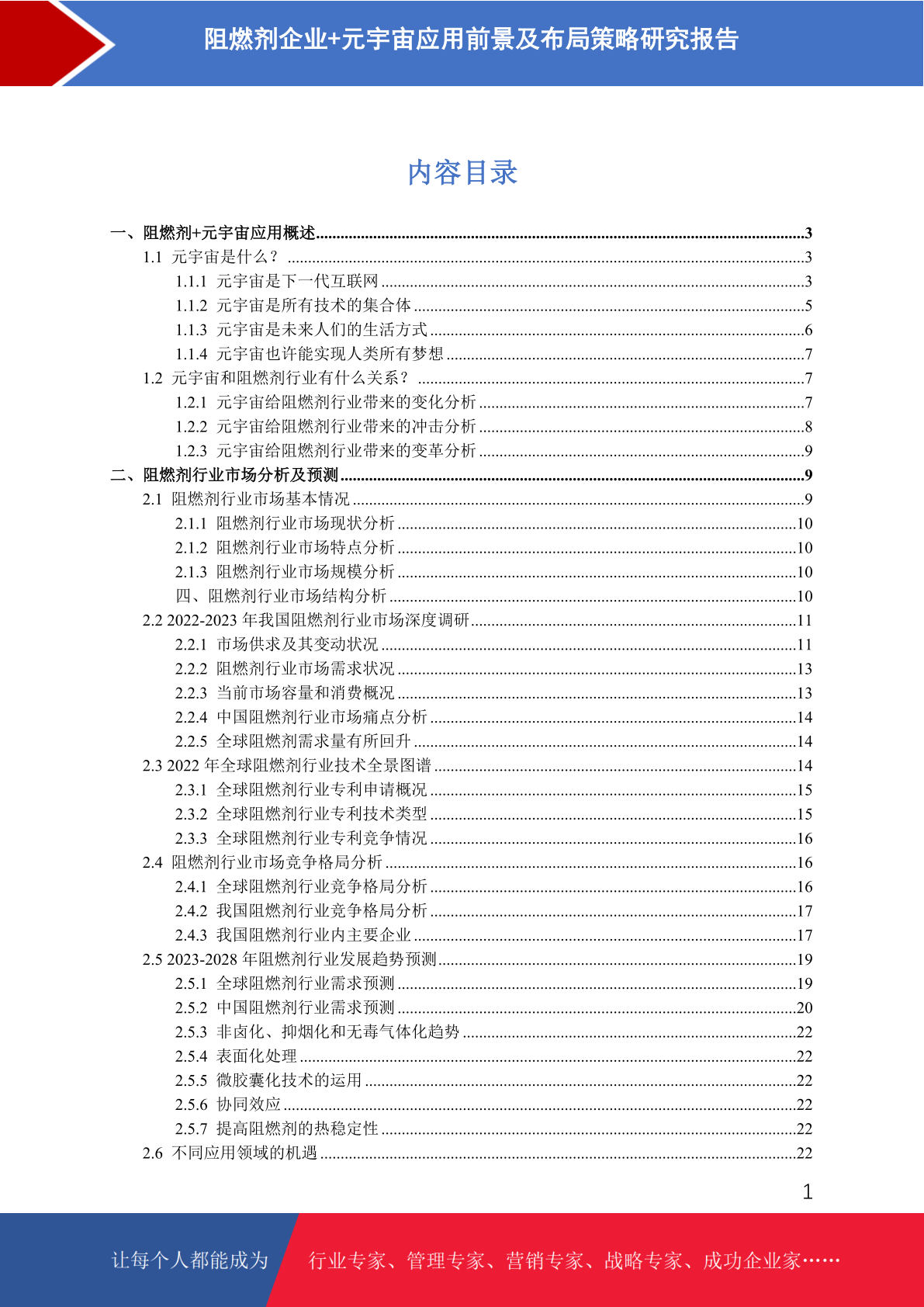 阻燃剂企业+元宇宙应用前景及布局策略研究报告

内容目录

一、阻燃剂+元宇宙应用概述......3
1.1 元宇宙是什么？......3
1.1.1 元宇宙是下一代互联网......3
1.1.2 元宇宙是所有技术的集合体......5
1.1.3 元宇宙是未来人们的生活方式......6
1.1.4 元宇宙也许能实现人类所有梦想......7
1.2 元宇宙和阻燃剂行业有什么关系？......7
1.2.1 元宇宙给阻燃剂行业带来的变化分析......7
1.2.2 元宇宙给阻燃剂行业带来的冲击分析......8
1.2.3 元宇宙给阻燃剂行业带来的变革分析......9
二、阻燃剂行业市场分析及预测......9
2.1 阻燃剂行业市场基本情况......9
2.1.1 阻燃剂行业市场现状分析......10
2.1.2 阻燃剂行业市场特点分析......10
2.1.3 阻燃剂行业市场规模分析......10
四、阻燃剂行业市场结构分析......10
2.2 2022-2023 年我国阻燃剂行业市场深度调研......11
2.2.1 市场供求及其变动状况......11
2.2.2 阻燃剂行业市场需求状况......13
2.2.3 当前市场容量和消费概况......13
2.2.4 中国阻燃剂行业市场痛点分析......14
2.2.5 全球阻燃剂需求量有所回升......14
2.3 2022 年全球阻燃剂行业技术全景图谱......14
2.3.1 全球阻燃剂行业专利申请概况......15
2.3.2 全球阻燃剂行业专利技术类型......15
2.3.3 全球阻燃剂行业专利竞争情况......16
2.4 阻燃剂行业市场竞争格局分析......16
2.4.1 全球阻燃剂行业竞争格局分析......16
2.4.2 我国阻燃剂行业竞争格局分析......17
2.4.3 我国阻燃剂行业内主要企业......17
2.5 2023-2028 年阻燃剂行业发展趋势预测......19
2.5.1 全球阻燃剂行业需求预测......19
2.5.2 中国阻燃剂行业需求预测......20
2.5.3 非卤化、抑烟化和无毒气体化趋势......22
2.5.4 表面化处理......22
2.5.5 微胶囊化技术的运用......22
2.5.6 协同效应......22
2.5.7 提高阻燃剂的热稳定性......22
2.6 不同应用领域的机遇......22

1

让每个人都能成为 行业专家、管理专家、营销专家、战略专家、成功企业家……